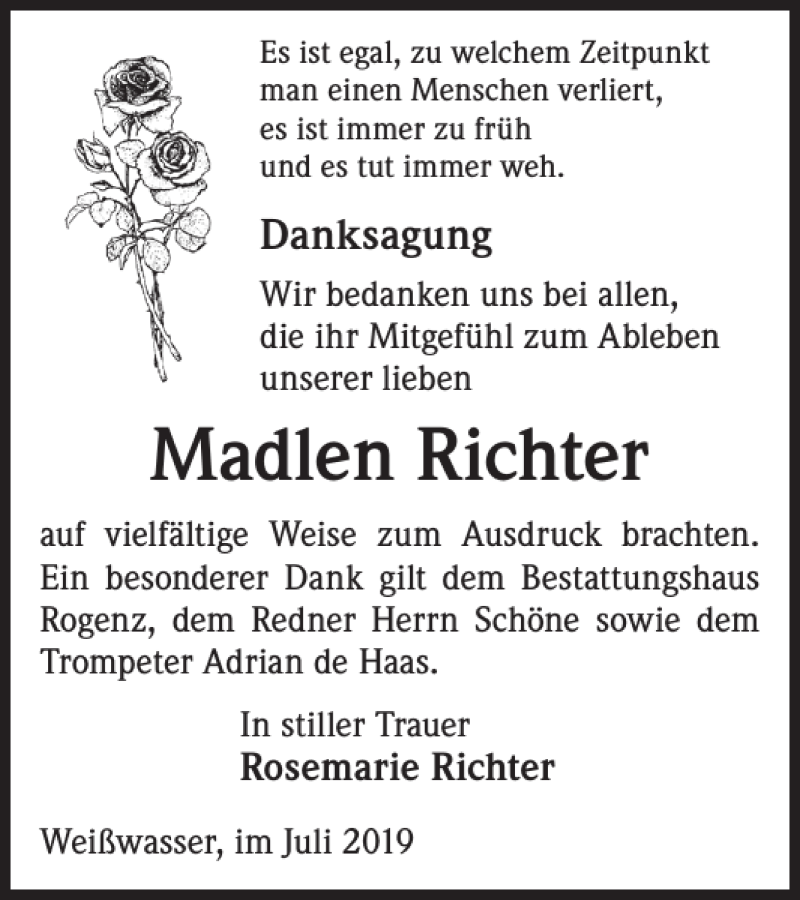 Es ist egal, zu welchem Zeitpunkt
man einen Menschen verliert,
es ist immer zu früh
und es tut immer weh.

Danksagung

Wir bedanken uns bei allen, die ihr Mitgefühl zum Ableben unserer lieben

Madlen Richter

auf vielfältige Weise zum Ausdruck brachten. Ein besonderer Dank gilt dem Bestattungshaus Rogenz, dem Redner Herrn Schöne sowie dem Trompeter Adrian de Haas.

In stiller Trauer
Rosemarie Richter

Weißwasser, im Juli 2019